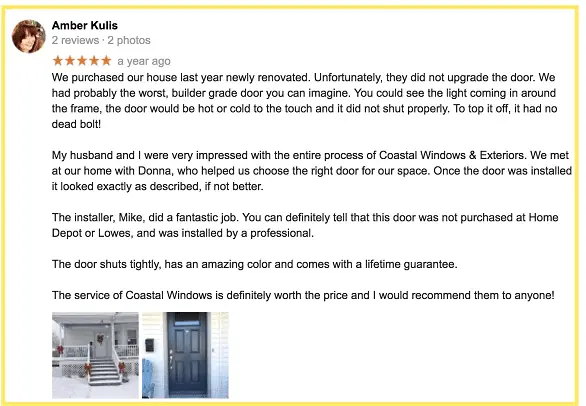 Amber Kulis
2 reviews · 2 photos
★★★★★ a year ago
We purchased our house last year newly renovated. Unfortunately, they did not upgrade the door. We had probably the worst, builder grade door you can imagine. You could see the light coming in around the frame, the door would be hot or cold to the touch and it did not shut properly. To top it off, it had no dead bolt!

My husband and I were very impressed with the entire process of Coastal Windows & Exteriors. We met at our home with Donna, who helped us choose the right door for our space. Once the door was installed it looked exactly as described, if not better.

The installer, Mike, did a fantastic job. You can definitely tell that this door was not purchased at Home Depot or Lowes, and was installed by a professional.

The door shuts tightly, has an amazing color and comes with a lifetime guarantee.

The service of Coastal Windows is definitely worth the price and I would recommend them to anyone!